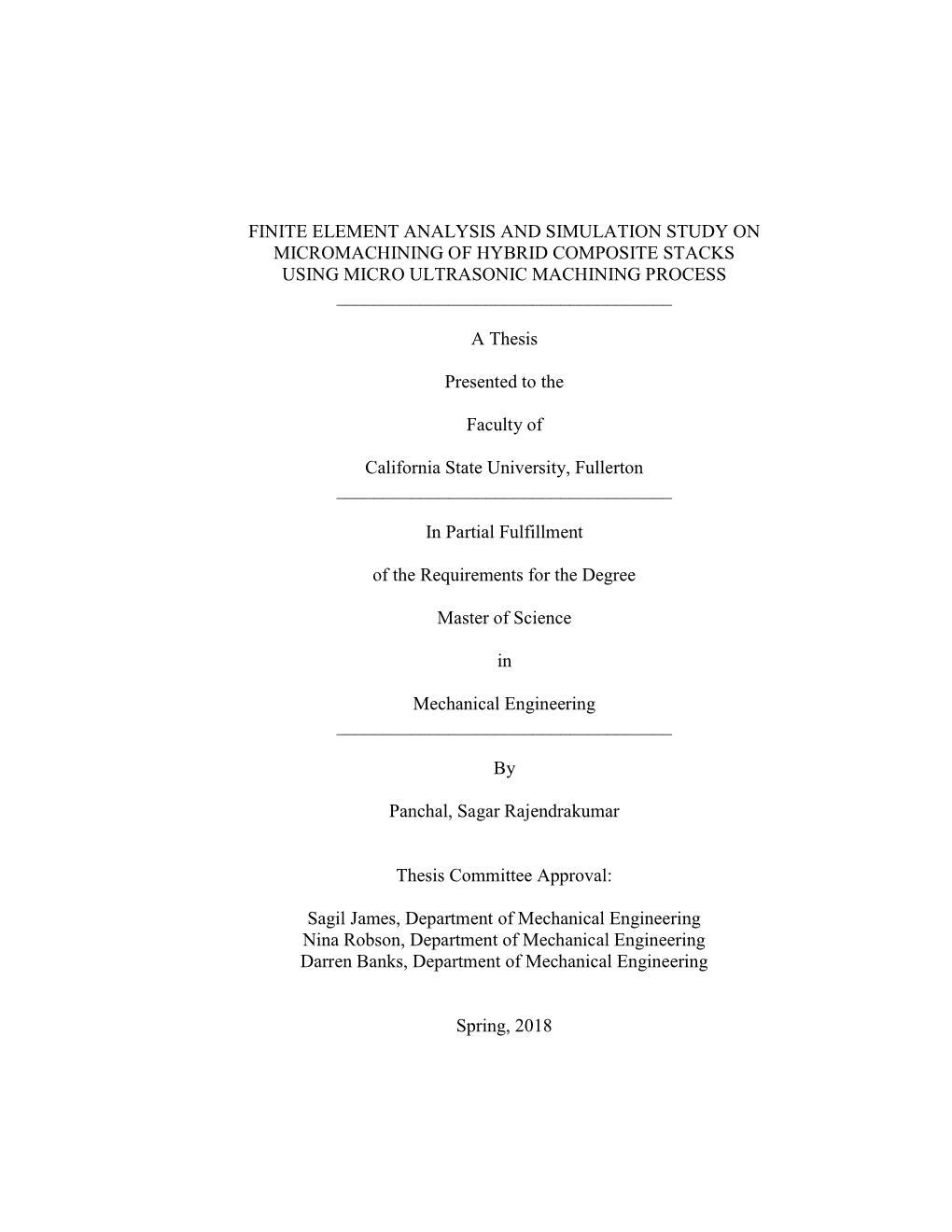 FINITE ELEMENT ANALYSIS AND SIMULATION STUDY ON MICROMACHINING OF HYBRID COMPOSITE STACKS USING MICRO ULTRASONIC MACHINING PROCESS

A Thesis

Presented to the

Faculty of

California State University, Fullerton

In Partial Fulfillment

of the Requirements for the Degree

Master of Science

in

Mechanical Engineering

By

Panchal, Sagar Rajendrakumar

Thesis Committee Approval:

Sagil James, Department of Mechanical Engineering
Nina Robson, Department of Mechanical Engineering
Darren Banks, Department of Mechanical Engineering

Spring, 2018